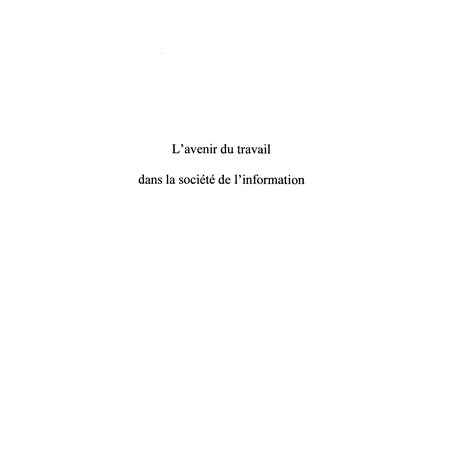 L’avenir du travail

dans la société de l’information